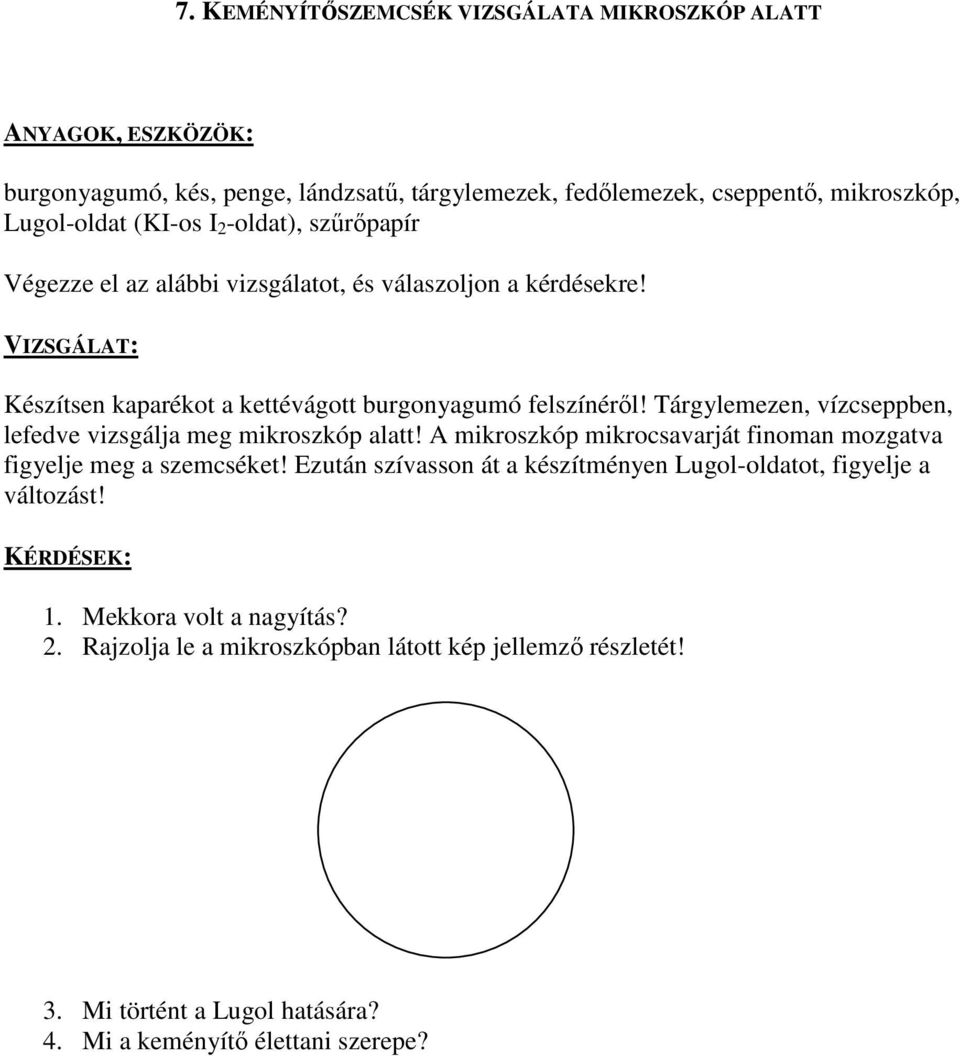 7. KEMÉNYÍTŐSZEMCSÉK VIZSGÁLATA MIKROSZKÓP ALATT

ANYAGOK, ESZKÖZÖK:

burgonyagumó, kés, penge, lándzsatű, tárgylemezek, fedőlemezek, cseppentő, mikroszkóp, Lugol-oldat (KI-os $I_2$-oldat), szűrőpapír

Végezze el az alábbi vizsgálatot, és válaszoljon a kérdésekre!

VIZSGÁLAT:

Készítsen kaparékot a kettévágott burgonyagumó felszínéről! Tárgylemezen, vízcseppben, lefedve vizsgálja meg mikroszkóp alatt! A mikroszkóp mikrocsavarját finoman mozgatva figyelje meg a szemcséket! Ezután szívasson át a készítményen Lugol-oldatot, figyelje a változást!

KÉRDÉSEK:

1. Mekkora volt a nagyítás?
2. Rajzolja le a mikroszkópban látott kép jellemző részletét!

3. Mi történt a Lugol hatására?
4. Mi a keményítő élettani szerepe?